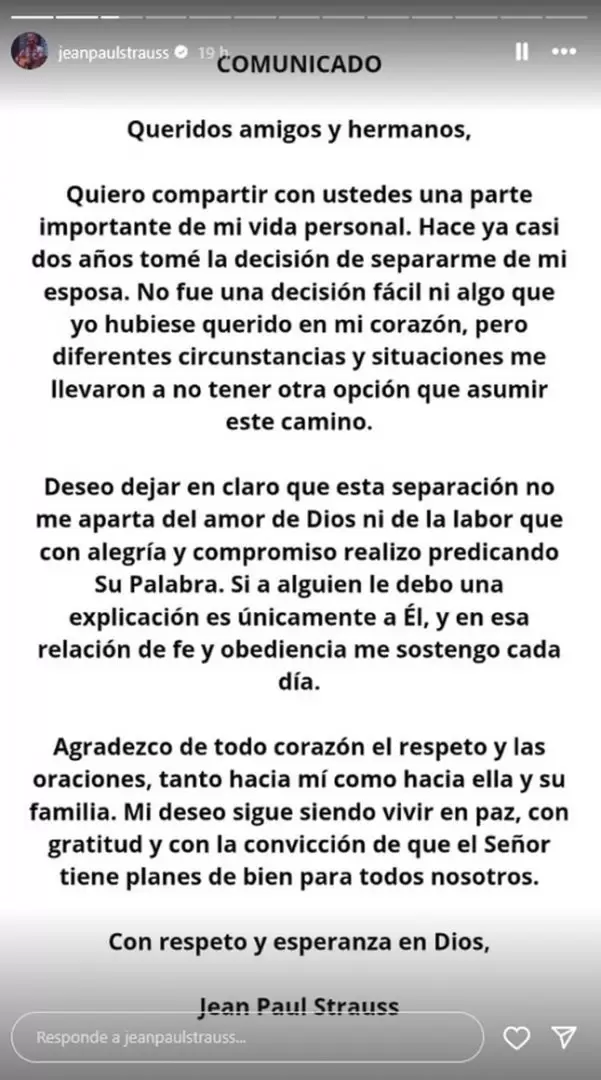 jeanpaulstrauss 19 h

COMUNICADO

Queridos amigos y hermanos,

Quiero compartir con ustedes una parte importante de mi vida personal. Hace ya casi dos años tomé la decisión de separarme de mi esposa. No fue una decisión fácil ni algo que yo hubiese querido en mi corazón, pero diferentes circunstancias y situaciones me llevaron a no tener otra opción que asumir este camino.

Deseo dejar en claro que esta separación no me aparta del amor de Dios ni de la labor que con alegría y compromiso realizo predicando Su Palabra. Si a alguien le debo una explicación es únicamente a Él, y en esa relación de fe y obediencia me sostengo cada día.

Agradezco de todo corazón el respeto y las oraciones, tanto hacia mí como hacia ella y su familia. Mi deseo sigue siendo vivir en paz, con gratitud y con la convicción de que el Señor tiene planes de bien para todos nosotros.

Con respeto y esperanza en Dios,

Jean Paul Strauss

Responde a jeanpaulstrauss...